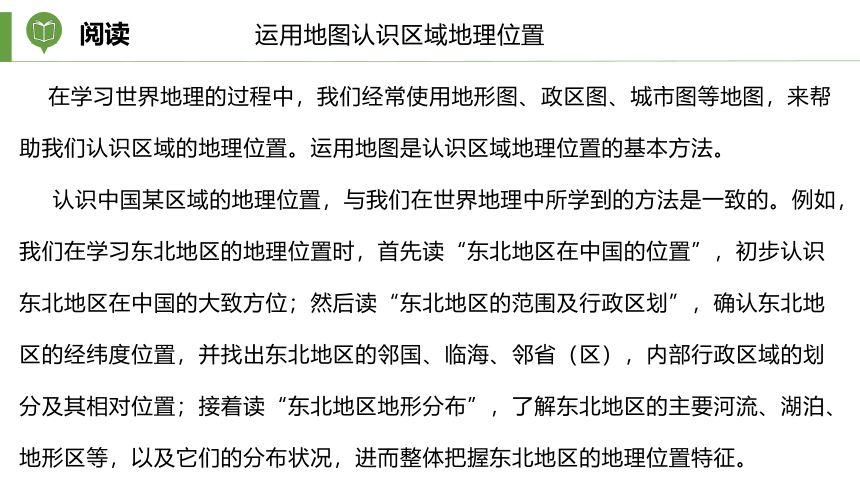 阅读　运用地图认识区域地理位置

在学习世界地理的过程中，我们经常使用地形图、政区图、城市图等地图，来帮助我们认识区域的地理位置。运用地图是认识区域地理位置的基本方法。

认识中国某区域的地理位置，与我们在世界地理中所学到的方法是一致的。例如，我们在学习东北地区的地理位置时，首先读“东北地区在中国的位置”，初步认识东北地区在中国的大致方位；然后读“东北地区的范围及行政区划”，确认东北地区的经纬度位置，并找出东北地区的邻国、临海、邻省（区），内部行政区域的划分及其相对位置；接着读“东北地区地形分布”，了解东北地区的主要河流、湖泊、地形区等，以及它们的分布状况，进而整体把握东北地区的地理位置特征。